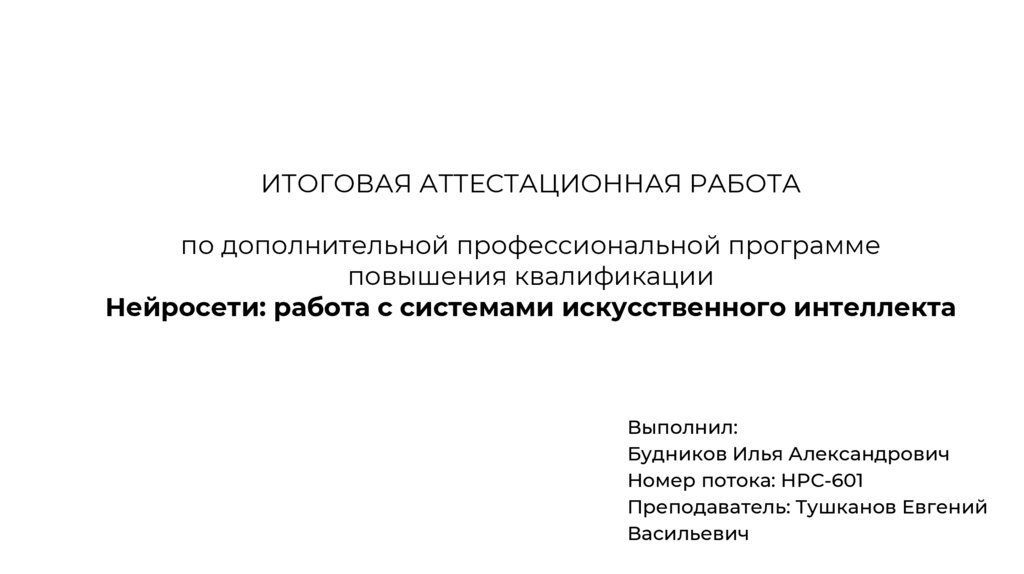 ИТОГОВАЯ АТТЕСТАЦИОННАЯ РАБОТА

по дополнительной профессиональной программе
повышения квалификации
Нейросети: работа с системами искусственного интеллекта

Выполнил:
Будников Илья Александрович
Номер потока: НРС-601
Преподаватель: Тушканов Евгений Васильевич